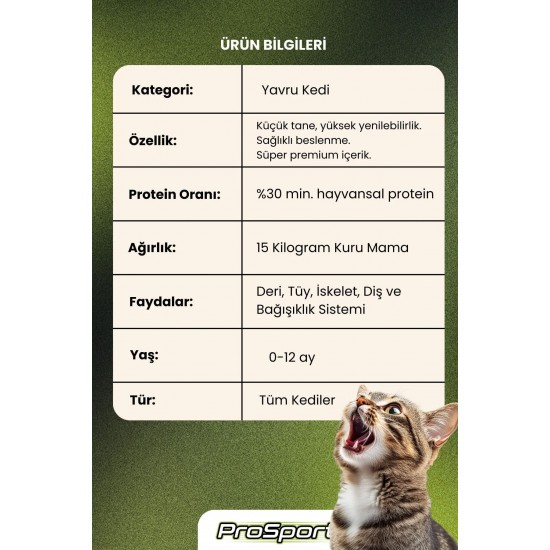 ÜRÜN BİLGİLERİ

| Kategori: | Yavru Kedi |
|---|---|
| Özellik: | Küçük tane, yüksek yenilebilirlik. Sağlıklı beslenme. Süper premium içerik. |
| Protein Oranı: | %30 min. hayvansal protein |
| Ağırlık: | 15 Kilogram Kuru Mama |
| Faydalar: | Deri, Tüy, İskelet, Diş ve Bağışıklık Sistemi |
| Yaş: | 0-12 ay |
| Tür: | Tüm Kediler |

ProSport